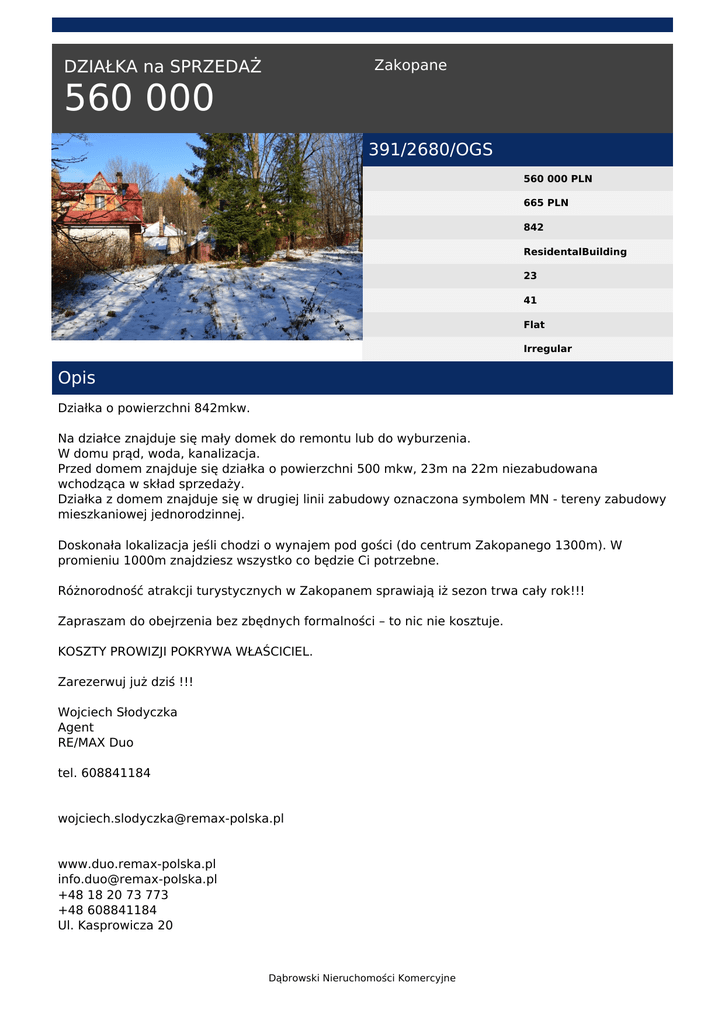 DZIAŁKA na SPRZEDAŻ
560 000

Zakopane

391/2680/OGS

560 000 PLN
665 PLN
842
ResidentalBuilding
23
41
Flat
Irregular

Opis

Działka o powierzchni 842mkw.

Na działce znajduje się mały domek do remontu lub do wyburzenia.
W domu prąd, woda, kanalizacja.
Przed domem znajduje się działka o powierzchni 500 mkw, 23m na 22m niezabudowana wchodząca w skład sprzedaży.
Działka z domem znajduje się w drugiej linii zabudowy oznaczona symbolem MN - tereny zabudowy mieszkaniowej jednorodzinnej.

Doskonała lokalizacja jeśli chodzi o wynajem pod gości (do centrum Zakopanego 1300m). W promieniu 1000m znajdziesz wszystko co będzie Ci potrzebne.

Różnorodność atrakcji turystycznych w Zakopanem sprawiają iż sezon trwa cały rok!!!

Zapraszam do obejrzenia bez zbędnych formalności – to nic nie kosztuje.

KOSZTY PROWIZJI POKRYWA WŁAŚCICIEL.

Zarezerwuj już dziś !!!

Wojciech Słodyczka
Agent
RE/MAX Duo

tel. 608841184

wojciech.slodyczka@remax-polska.pl

www.duo.remax-polska.pl
info.duo@remax-polska.pl
+48 18 20 73 773
+48 608841184
Ul. Kasprowicza 20

Dąbrowski Nieruchomości Komercyjne